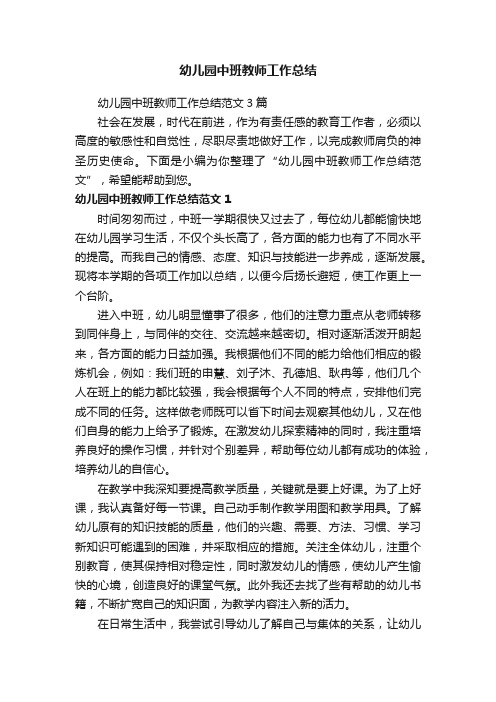 幼儿园中班教师工作总结

幼儿园中班教师工作总结范文3篇

社会在发展，时代在前进，作为有责任感的教育工作者，必须以高度的敏感性和自觉性，尽职尽责地做好工作，以完成教师肩负的神圣历史使命。下面是小编为你整理了“幼儿园中班教师工作总结范文”，希望能帮助到您。

幼儿园中班教师工作总结范文1

时间匆匆而过，中班一学期很快又过去了，每位幼儿都能愉快地在幼儿园学习生活，不仅个头长高了，各方面的能力也有了不同水平的提高。而我自己的情感、态度、知识与技能进一步养成，逐渐发展。现将本学期的各项工作加以总结，以便今后扬长避短，使工作更上一个台阶。

进入中班，幼儿明显懂事了很多，他们的注意力重点从老师转移到同伴身上，与同伴的交往、交流越来越密切。相对逐渐活泼开朗起来，各方面的能力日益加强。我根据他们不同的能力给他们相应的锻炼机会，例如：我们班的申慧、刘子沐、孔德旭、耿冉等，他们几个人在班上的能力都比较强，我会根据每个人不同的特点，安排他们完成不同的任务。这样做老师既可以省下时间去观察其他幼儿，又在他们自身的能力上给予了锻炼。在激发幼儿探索精神的同时，我注重培养良好的操作习惯，并针对个别差异，帮助每位幼儿都有成功的体验，培养幼儿的自信心。

在教学中我深知要提高教学质量，关键就是要上好课。为了上好课，我认真备好每一节课。自己动手制作教学用图和教学用具。了解幼儿原有的知识技能的质量，他们的兴趣、需要、方法、习惯、学习新知识可能遇到的困难，并采取相应的措施。关注全体幼儿，注重个别教育，使其保持相对稳定性，同时激发幼儿的情感，使幼儿产生愉快的心境，创造良好的课堂气氛。此外我还去找了些有帮助的幼儿书籍，不断扩宽自己的知识面，为教学内容注入新的活力。

在日常生活中，我尝试引导幼儿了解自己与集体的关系，让幼儿